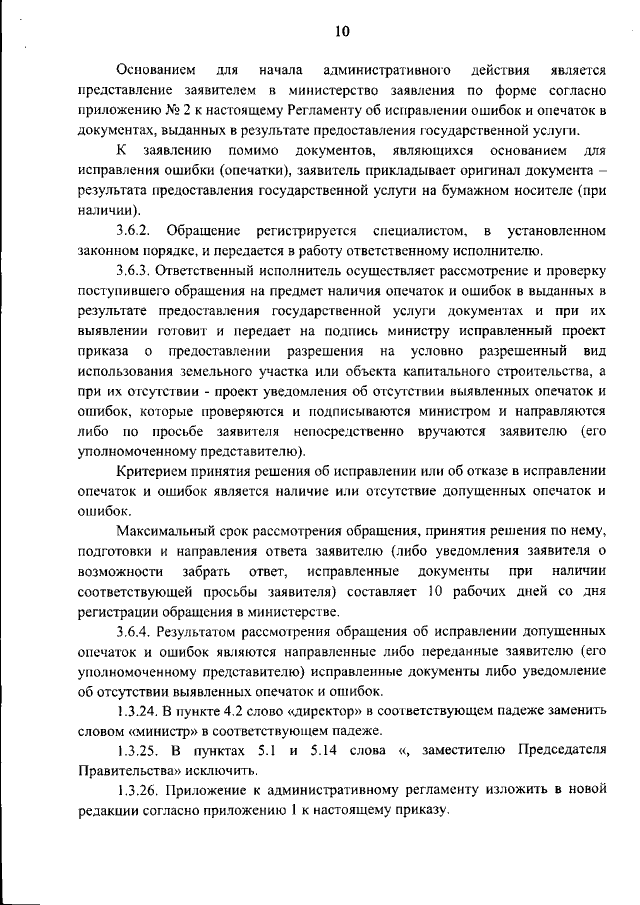 10

Основанием для начала административного действия является представление заявителем в министерство заявления по форме согласно приложению № 2 к настоящему Регламенту об исправлении ошибок и опечаток в документах, выданных в результате предоставления государственной услуги.

К заявлению помимо документов, являющихся основанием для исправления ошибки (опечатки), заявитель прикладывает оригинал документа – результата предоставления государственной услуги на бумажном носителе (при наличии).

3.6.2. Обращение регистрируется специалистом, в установленном законном порядке, и передается в работу ответственному исполнителю.

3.6.3. Ответственный исполнитель осуществляет рассмотрение и проверку поступившего обращения на предмет наличия опечаток и ошибок в выданных в результате предоставления государственной услуги документах и при их выявлении готовит и передает на подпись министру исправленный проект приказа о предоставлении разрешения на условно разрешенный вид использования земельного участка или объекта капитального строительства, а при их отсутствии - проект уведомления об отсутствии выявленных опечаток и ошибок, которые проверяются и подписываются министром и направляются либо по просьбе заявителя непосредственно вручаются заявителю (его уполномоченному представителю).

Критерием принятия решения об исправлении или об отказе в исправлении опечаток и ошибок является наличие или отсутствие допущенных опечаток и ошибок.

Максимальный срок рассмотрения обращения, принятия решения по нему, подготовки и направления ответа заявителю (либо уведомления заявителя о возможности забрать ответ, исправленные документы при наличии соответствующей просьбы заявителя) составляет 10 рабочих дней со дня регистрации обращения в министерстве.

3.6.4. Результатом рассмотрения обращения об исправлении допущенных опечаток и ошибок являются направленные либо переданные заявителю (его уполномоченному представителю) исправленные документы либо уведомление об отсутствии выявленных опечаток и ошибок.

1.3.24. В пункте 4.2 слово «директор» в соответствующем падеже заменить словом «министр» в соответствующем падеже.

1.3.25. В пунктах 5.1 и 5.14 слова «, заместителю Председателя Правительства» исключить.

1.3.26. Приложение к административному регламенту изложить в новой редакции согласно приложению 1 к настоящему приказу.